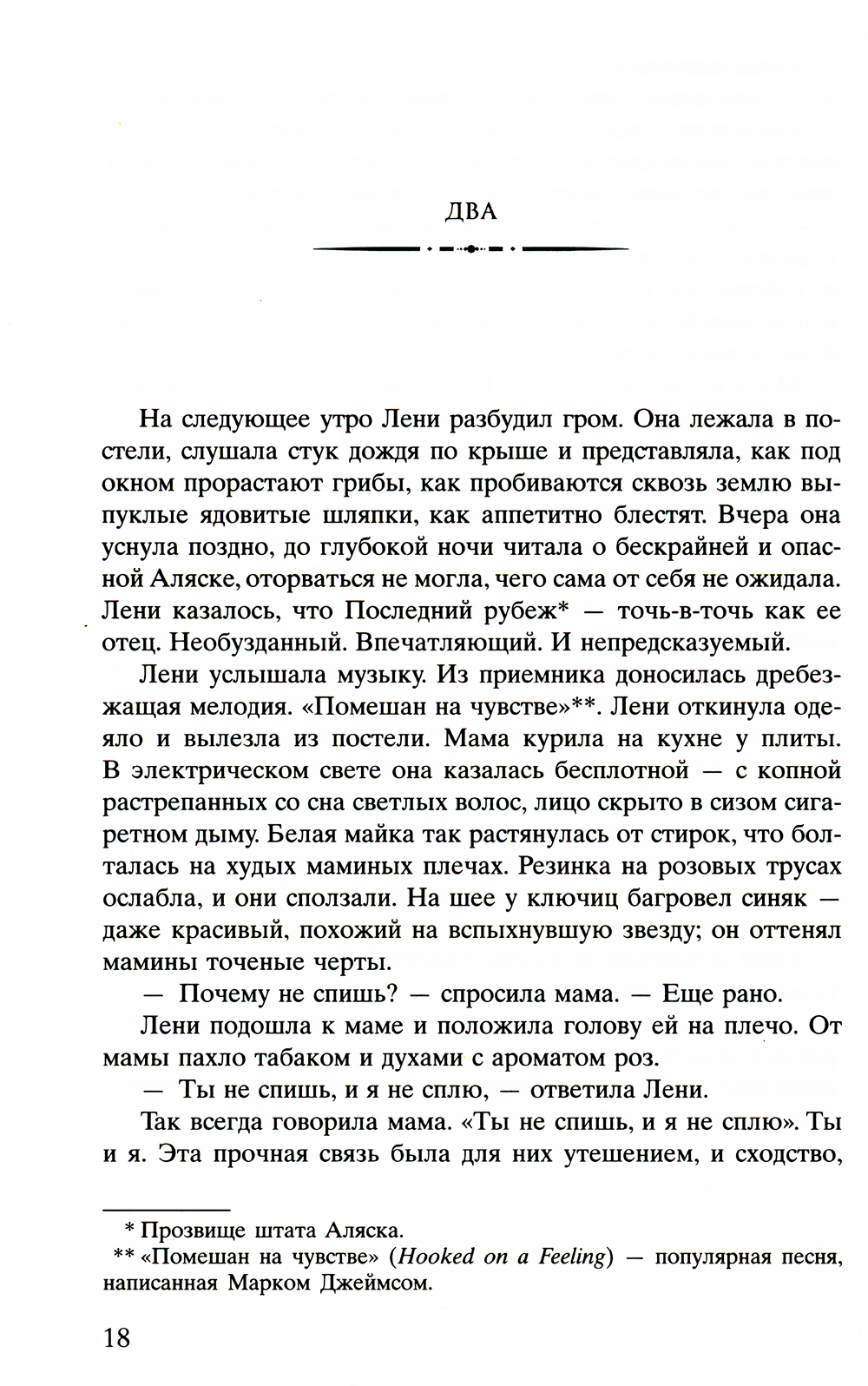 ДВА

На следующее утро Лени разбудил гром. Она лежала в постели, слушала стук дождя по крыше и представляла, как под окном прорастают грибы, как пробиваются сквозь землю выпуклые ядовитые шляпки, как аппетитно блестят. Вчера она уснула поздно, до глубокой ночи читала о бескрайней и опасной Аляске, оторваться не могла, чего сама от себя не ожидала. Лени казалось, что Последний рубеж* — точь-в-точь как ее отец. Необузданный. Впечатляющий. И непредсказуемый.

Лени услышала музыку. Из приемника доносилась дребезжащая мелодия. «Помешан на чувстве»**. Лени откинула одеяло и вылезла из постели. Мама курила на кухне у плиты. В электрическом свете она казалась бесплотной — с копной растрепанных со сна светлых волос, лицо скрыто в сизом сигаретном дыму. Белая майка так растянулась от стирок, что болталась на худых маминых плечах. Резинка на розовых трусах ослабла, и они сползали. На шее у ключиц багровел синяк — даже красивый, похожий на вспыхнувшую звезду; он оттенял мамины точеные черты.

— Почему не спишь? — спросила мама. — Еще рано.

Лени подошла к маме и положила голову ей на плечо. От мамы пахло табаком и духами с ароматом роз.

— Ты не спишь, и я не сплю, — ответила Лени.

Так всегда говорила мама. «Ты не спишь, и я не сплю». Ты и я. Эта прочная связь была для них утешением, и сходство,

* Прозвище штата Аляска.
** «Помешан на чувстве» (Hooked on a Feeling) — популярная песня, написанная Марком Джеймсом.

18